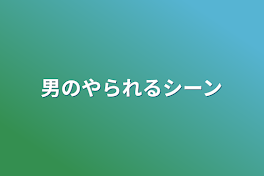 男のやられるシーン